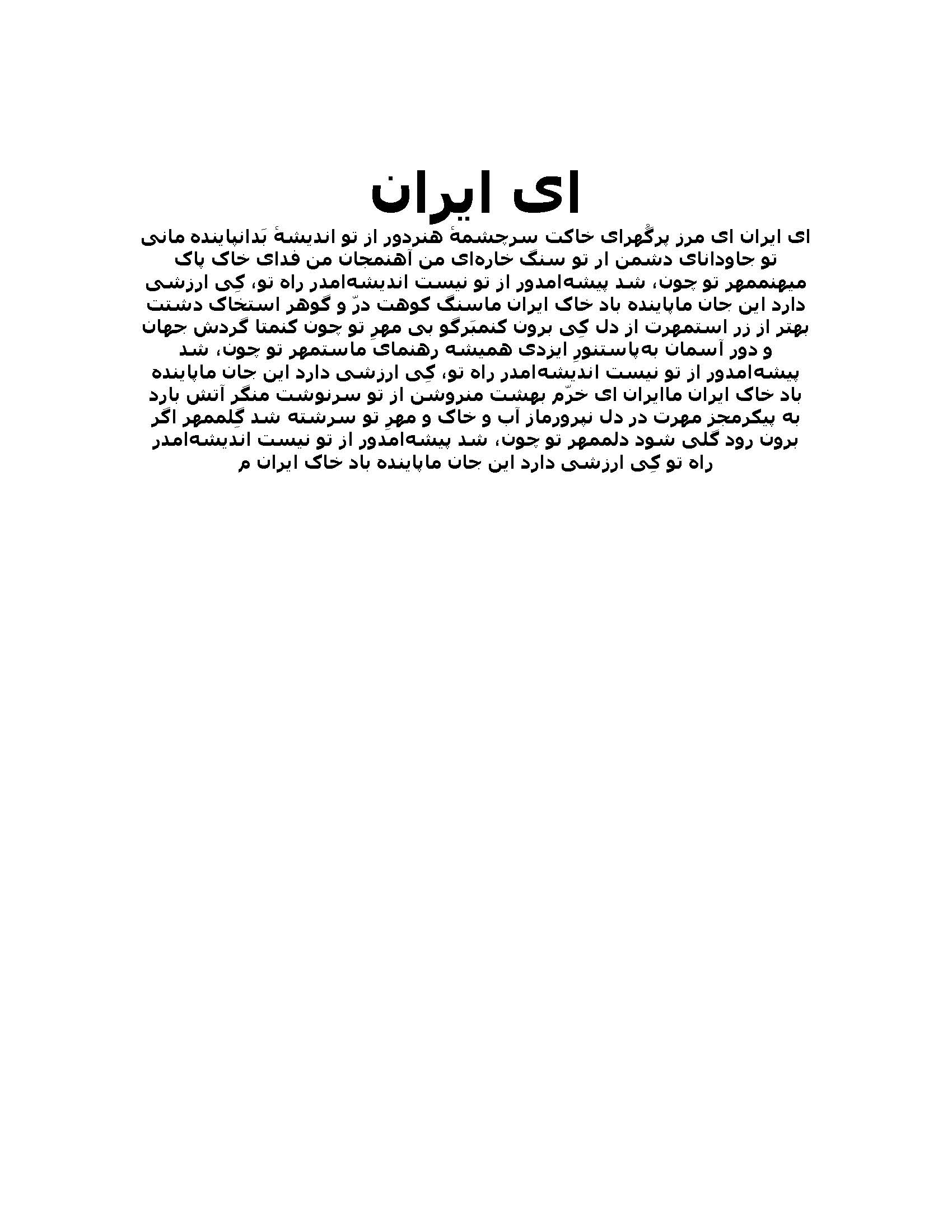 ای ایران

ای ایران ای مرز پرگُهرای خاکت سرچشمهٔ هنردور از تو اندیشهٔ بَدانپاینده مانی تو جاودانای دشمن ار تو سنگ خاره‌ای من آهنمجان من فدای خاک پاک میهنممهر تو چون، شد پیشه‌امدور از تو نیست اندیشه‌امدر راه تو، کِی ارزشی دارد این جان ماپاینده باد خاک ایران ماسنگ کوهت درّ و گوهر استخاک دشتت بهتر از زر استمهرت از دل کِی برون کنمبَرگو بی مهرِ تو چون کنمتا گردش جهان و دور آسمان به‌پاستنورِ ایزدی همیشه رهنمای ماستمهر تو چون، شد پیشه‌امدور از تو نیست اندیشه‌امدر راه تو، کِی ارزشی دارد این جان ماپاینده باد خاک ایران ماایران ای خرّم بهشت منروشن از تو سرنوشت منگر آتش بارد به پیکرمجز مهرت در دل نپرورماز آب و خاک و مهرِ تو سرشته شد گِلممهر اگر برون رود گلی شود دلممهر تو چون، شد پیشه‌امدور از تو نیست اندیشه‌امدر راه تو کِی ارزشی دارد این جان ماپاینده باد خاک ایران م